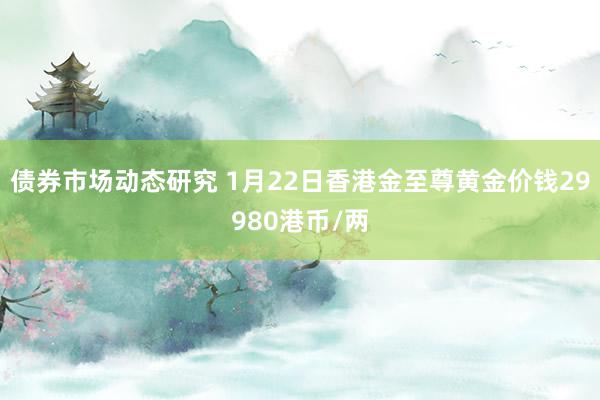 债券市场动态研究 1月22日香港金至尊黄金价钱29980港币/两